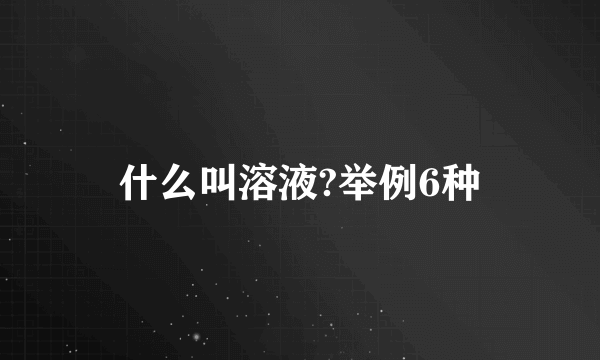 什么叫溶液?举例6种